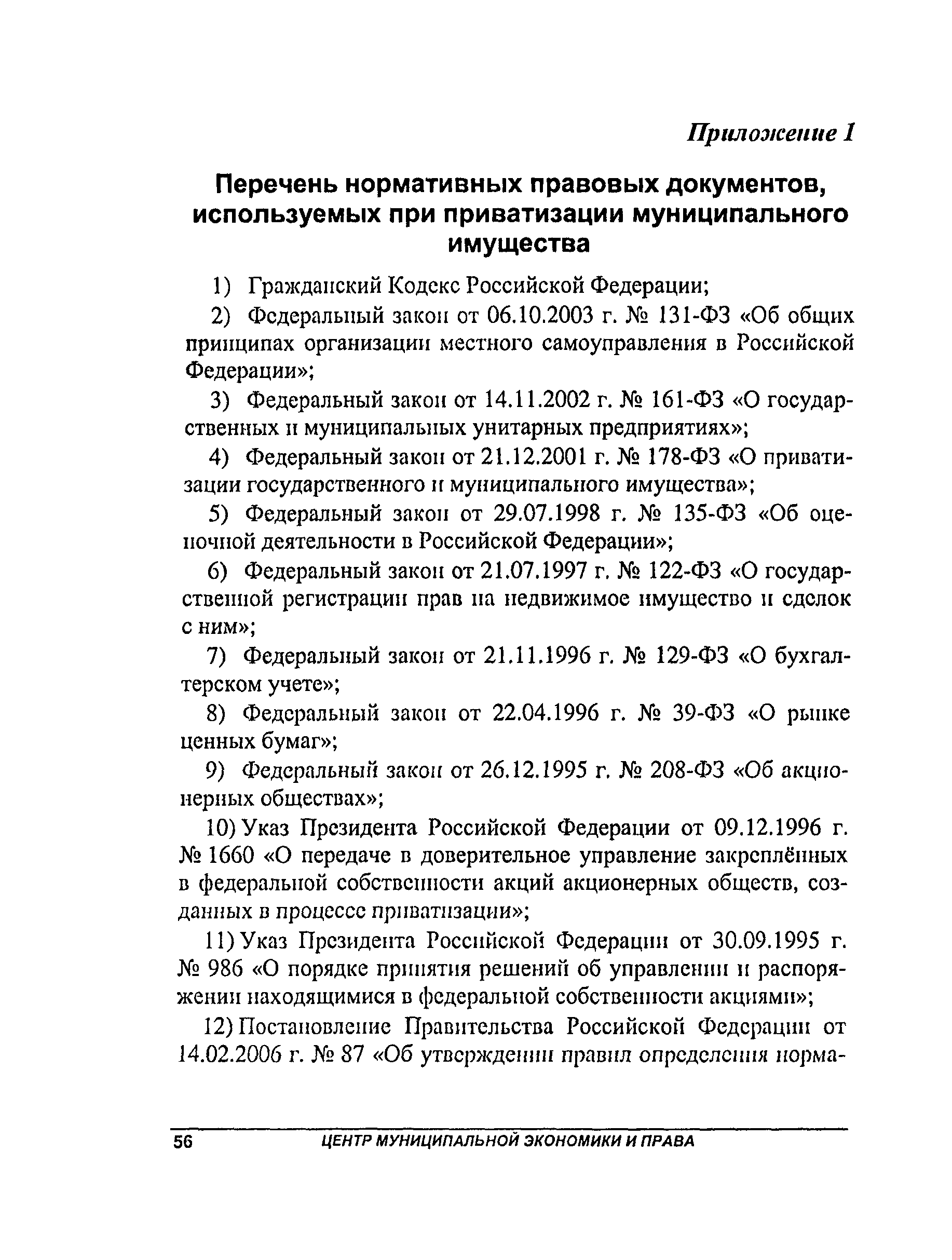 Приложение 1

Перечень нормативных правовых документов, используемых при приватизации муниципального имущества

1) Гражданский Кодекс Российской Федерации;

2) Федеральный закон от 06.10.2003 г. № 131-ФЗ «Об общих принципах организации местного самоуправления в Российской Федерации»;

3) Федеральный закон от 14.11.2002 г. № 161-ФЗ «О государственных и муниципальных унитарных предприятиях»;

4) Федеральный закон от 21.12.2001 г. № 178-ФЗ «О приватизации государственного и муниципального имущества»;

5) Федеральный закон от 29.07.1998 г. № 135-ФЗ «Об оценочной деятельности в Российской Федерации»;

6) Федеральный закон от 21.07.1997 г. № 122-ФЗ «О государственной регистрации прав на недвижимое имущество и сделок с ним»;

7) Федеральный закон от 21.11.1996 г. № 129-ФЗ «О бухгалтерском учете»;

8) Федеральный закон от 22.04.1996 г. № 39-ФЗ «О рынке ценных бумаг»;

9) Федеральный закон от 26.12.1995 г. № 208-ФЗ «Об акционерных обществах»;

10) Указ Президента Российской Федерации от 09.12.1996 г. № 1660 «О передаче в доверительное управление закреплённых в федеральной собственности акций акционерных обществ, созданных в процессе приватизации»;

11) Указ Президента Российской Федерации от 30.09.1995 г. № 986 «О порядке принятия решений об управлении и распоряжении находящимися в федеральной собственности акциями»;

12) Постановление Правительства Российской Федерации от 14.02.2006 г. № 87 «Об утверждении правил определения норма-

56 ЦЕНТР МУНИЦИПАЛЬНОЙ ЭКОНОМИКИ И ПРАВА